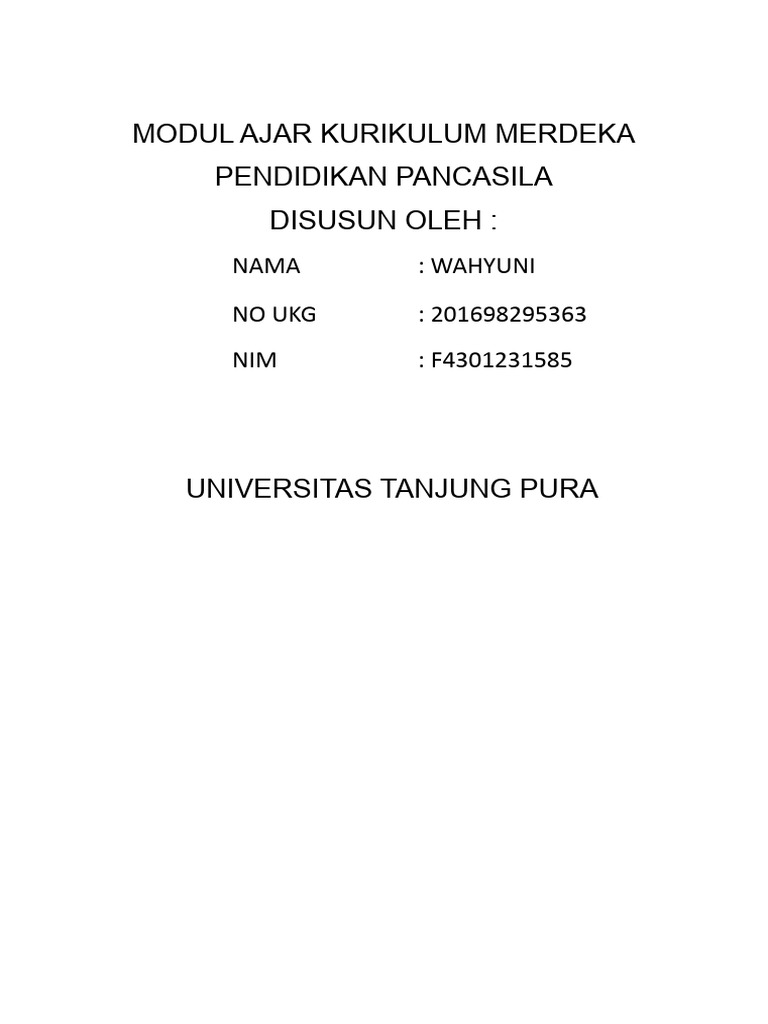 MODUL AJAR KURIKULUM MERDEKA
PENDIDIKAN PANCASILA
DISUSUN OLEH :

NAMA : WAHYUNI

NO UKG : 201698295363

NIM : F4301231585

UNIVERSITAS TANJUNG PURA